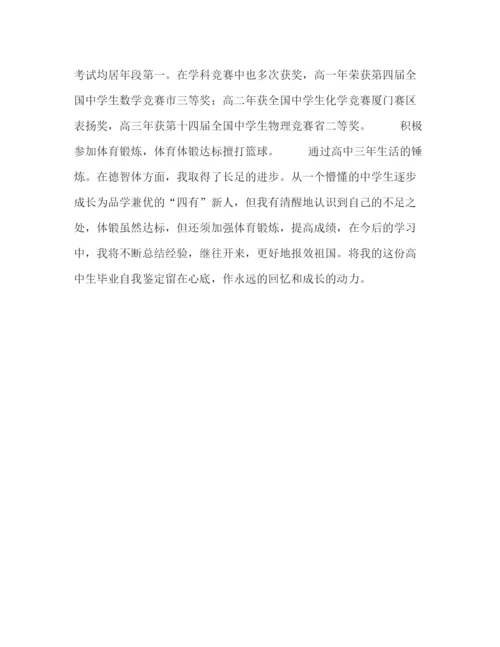 考试均居年段第一。在学科竞赛中也多次获奖，高一年荣获第四届全国中学生数学竞赛市三等奖；高二年获全国中学生化学竞赛厦门赛区表扬奖，高三年获第十四届全国中学生物理竞赛省二等奖。　　积极参加体育锻炼，体育体锻达标擅打篮球。　　通过高中三年生活的锤炼。在德智体方面，我取得了长足的进步。从一个懵懂的中学生逐步成长为品学兼优的“四有”新人，但我有清醒地认识到自己的不足之处，体锻虽然达标，但还须加强体育锻炼，提高成绩，在今后的学习中，我将不断总结经验，继往开来，更好地报效祖国。将我的这份高中生毕业自我鉴定留在心底，作永远的回忆和成长的动力。